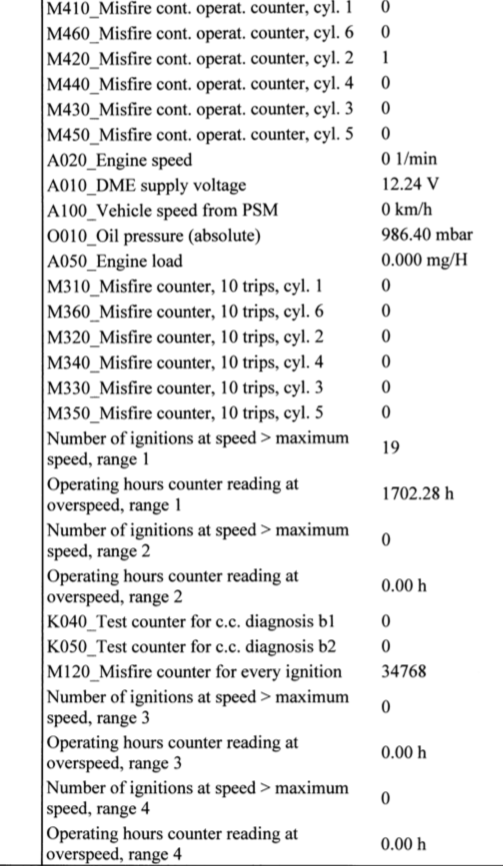 | | |
|---|---|
| M410_Misfire cont. operat. counter, cyl. 1 | 0 |
| M460_Misfire cont. operat. counter, cyl. 6 | 0 |
| M420_Misfire cont. operat. counter, cyl. 2 | 1 |
| M440_Misfire cont. operat. counter, cyl. 4 | 0 |
| M430_Misfire cont. operat. counter, cyl. 3 | 0 |
| M450_Misfire cont. operat. counter, cyl. 5 | 0 |
| A020_Engine speed | 0 1/min |
| A010_DME supply voltage | 12.24 V |
| A100_Vehicle speed from PSM | 0 km/h |
| O010_Oil pressure (absolute) | 986.40 mbar |
| A050_Engine load | 0.000 mg/H |
| M310_Misfire counter, 10 trips, cyl. 1 | 0 |
| M360_Misfire counter, 10 trips, cyl. 6 | 0 |
| M320_Misfire counter, 10 trips, cyl. 2 | 0 |
| M340_Misfire counter, 10 trips, cyl. 4 | 0 |
| M330_Misfire counter, 10 trips, cyl. 3 | 0 |
| M350_Misfire counter, 10 trips, cyl. 5 | 0 |
| Number of ignitions at speed > maximum speed, range 1 | 19 |
| Operating hours counter reading at overspeed, range 1 | 1702.28 h |
| Number of ignitions at speed > maximum speed, range 2 | 0 |
| Operating hours counter reading at overspeed, range 2 | 0.00 h |
| K040_Test counter for c.c. diagnosis b1 | 0 |
| K050_Test counter for c.c. diagnosis b2 | 0 |
| M120_Misfire counter for every ignition | 34768 |
| Number of ignitions at speed > maximum speed, range 3 | 0 |
| Operating hours counter reading at overspeed, range 3 | 0.00 h |
| Number of ignitions at speed > maximum speed, range 4 | 0 |
| Operating hours counter reading at overspeed, range 4 | 0.00 h |